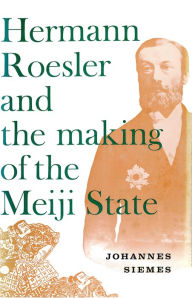 Hermann Roesler and the making of the Meiji State

JOHANNES SIEMES